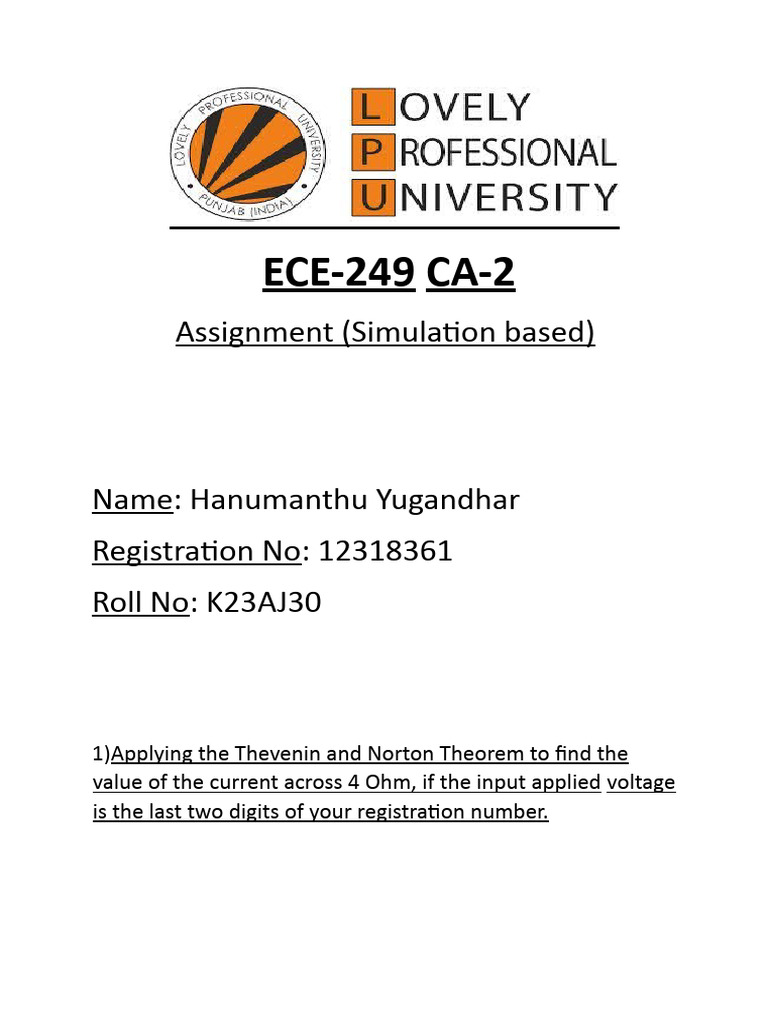 LOVELY PROFESSIONAL UNIVERSITY
PUNJAB (INDIA)

LOVELY
PROFESSIONAL
UNIVERSITY

ECE-249 CA-2

Assignment (Simulation based)

Name: Hanumanthu Yugandhar

Registration No: 12318361

Roll No: K23AJ30

1)Applying the Thevenin and Norton Theorem to find the value of the current across 4 Ohm, if the input applied voltage is the last two digits of your registration number.